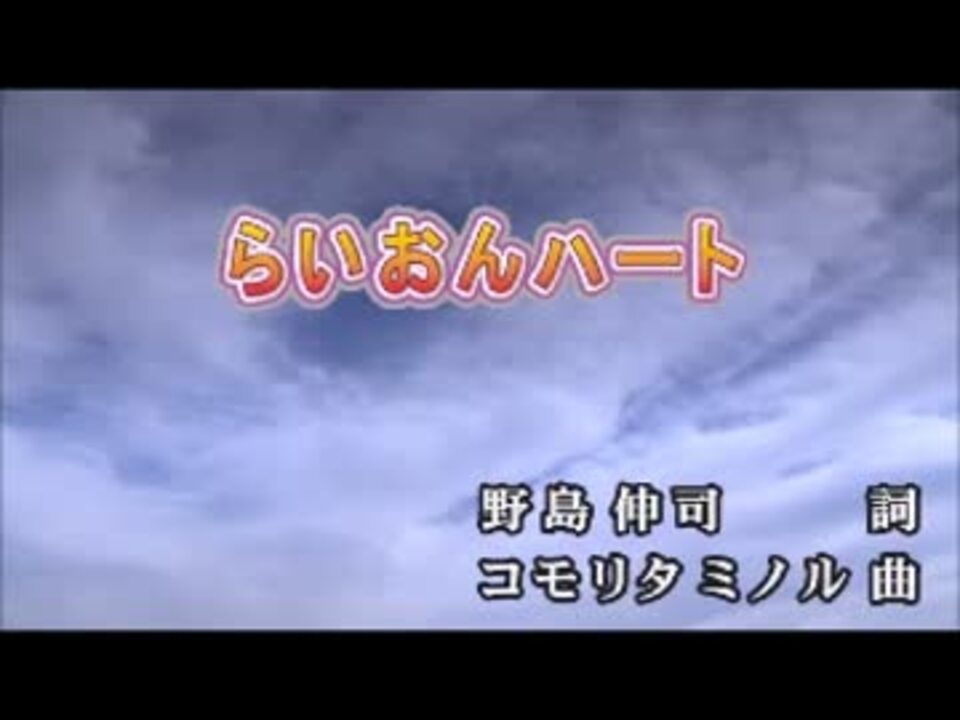 らいおんハート

野島 伸司 詞
コモリタミノル 曲